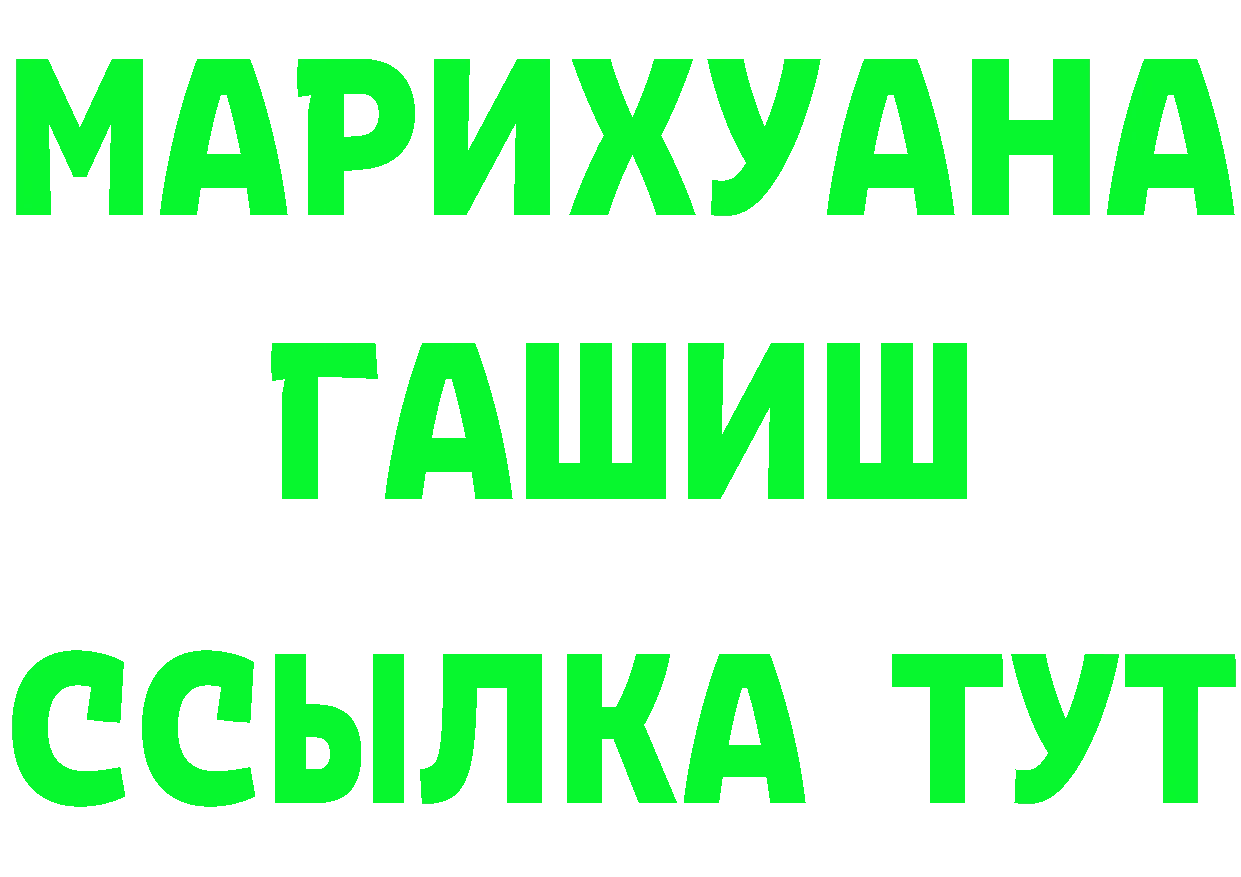 МАРИХУАНА
ГАШИШ
ССЫЛКА ТУТ